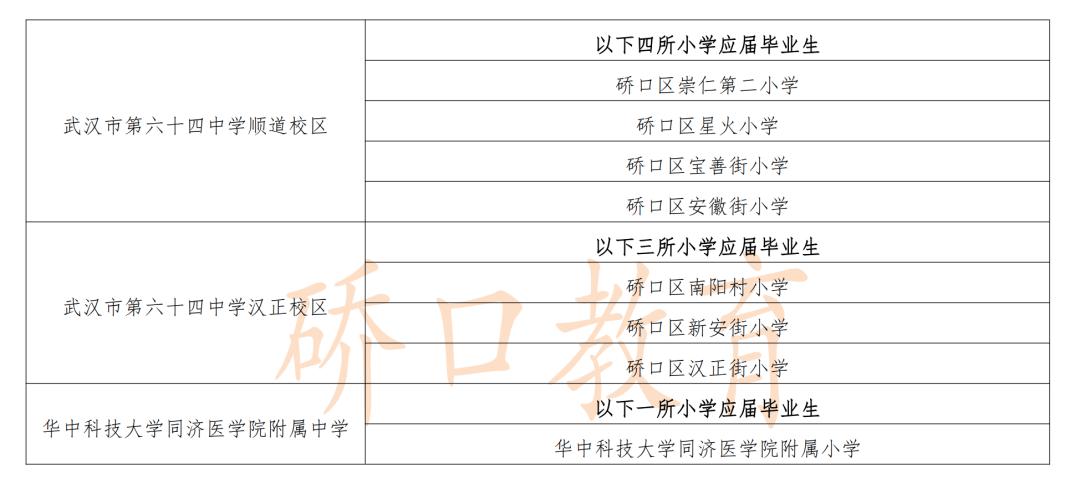 | 武汉市第六十四中学顺道校区 | 以下四所小学应届毕业生 |
|---|---|
| | 硚口区崇仁第二小学 |
| | 硚口区星火小学 |
| | 硚口区宝善街小学 |
| | 硚口区安徽街小学 |
| 武汉市第六十四中学汉正校区 | 以下三所小学应届毕业生 |
| | 硚口区南阳村小学 |
| | 硚口区新安街小学 |
| | 硚口区汉正街小学 |
| 华中科技大学同济医学院附属中学 | 以下一所小学应届毕业生 |
| | 华中科技大学同济医学院附属小学 |

硚口教育